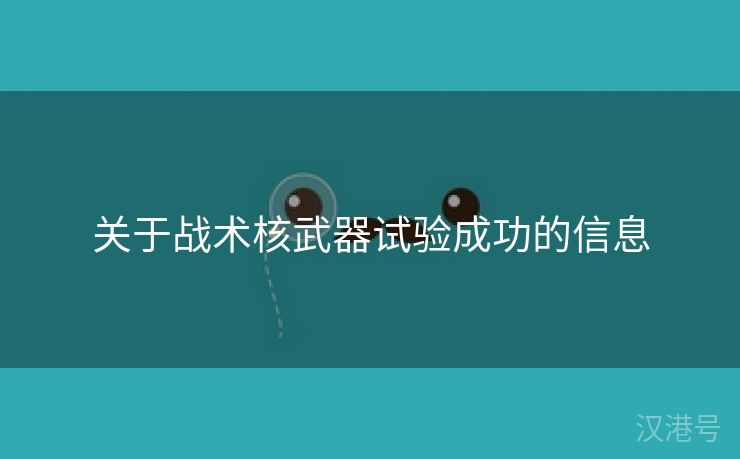 关于战术核武器试验成功的信息

汉港号